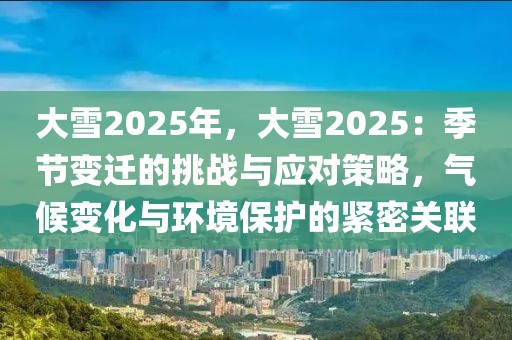 大雪2025年，大雪2025：季节变迁的挑战与应对策略，气候变化与环境保护的紧密关联